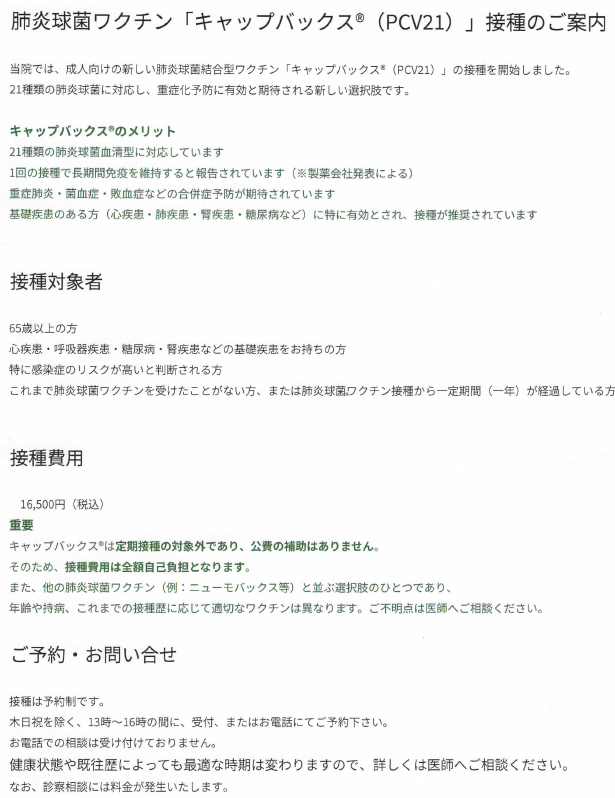 肺炎球菌ワクチン「キャップバックス®（PCV21）」接種のご案内

当院では、成人向けの新しい肺炎球菌結合型ワクチン「キャップバックス®（PCV21）」の接種を開始しました。
21種類の肺炎球菌に対応し、重症化予防に有効と期待される新しい選択肢です。

キャップバックス®のメリット
21種類の肺炎球菌血清型に対応しています
1回の接種で長期間免疫を維持すると報告されています（※製薬会社発表による）
重症肺炎・菌血症・敗血症などの合併症予防が期待されています
基礎疾患のある方（心疾患・肺疾患・腎疾患・糖尿病など）に特に有効とされ、接種が推奨されています

接種対象者

65歳以上の方
心疾患・呼吸器疾患・糖尿病・腎疾患などの基礎疾患をお持ちの方
特に感染症のリスクが高いと判断される方
これまで肺炎球菌ワクチンを受けたことがない方、または肺炎球菌ワクチン接種から一定期間（一年）が経過している方

接種費用

16,500円（税込）
重要
キャップバックス®は定期接種の対象外であり、公費の補助はありません。
そのため、接種費用は全額自己負担となります。
また、他の肺炎球菌ワクチン（例：ニューモバックス等）と並ぶ選択肢のひとつであり、
年齢や持病、これまでの接種歴に応じて適切なワクチンは異なります。ご不明点は医師へご相談ください。

ご予約・お問い合せ

接種は予約制です。
木日祝を除く、13時～16時の間に、受付、またはお電話にてご予約下さい。
お電話での相談は受け付けておりません。
健康状態や既往歴によっても最適な時期は変わりますので、詳しくは医師へご相談ください。
なお、診察相談には料金が発生いたします。